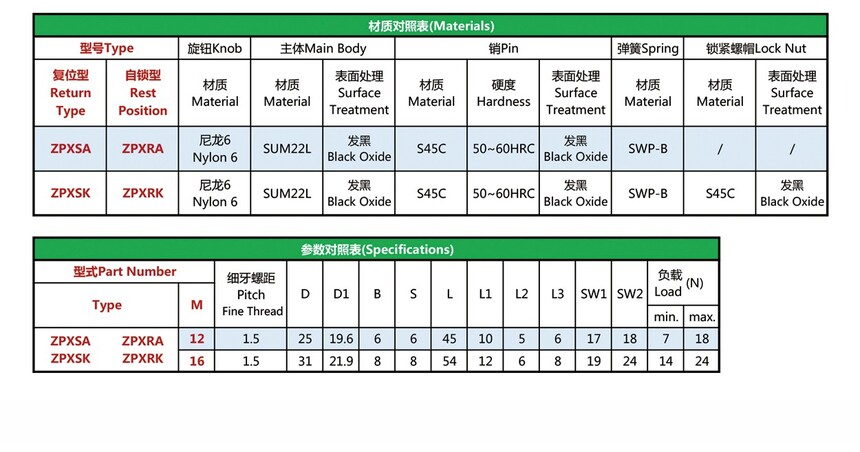 材质对照表(Materials)

| 型号Type | | 旋钮Knob | 主体Main Body | | 销Pin | | | 弹簧Spring | 锁紧螺帽Lock Nut | |
|---|---|---|---|---|---|---|---|---|---|---|
| 复位型 Return Type | 自锁型 Rest Position | 材质 Material | 材质 Material | 表面处理 Surface Treatment | 材质 Material | 硬度 Hardness | 表面处理 Surface Treatment | 材质 Material | 材质 Material | 表面处理 Surface Treatment |
| ZPXSA | ZPXRA | 尼龙6 Nylon 6 | SUM22L | 发黑 Black Oxide | S45C | 50~60HRC | 发黑 Black Oxide | SWP-B | / | / |
| ZPXSK | ZPXRK | 尼龙6 Nylon 6 | SUM22L | 发黑 Black Oxide | S45C | 50~60HRC | 发黑 Black Oxide | SWP-B | S45C | 发黑 Black Oxide |

参数对照表(Specifications)

| 型式Part Number | | | 细牙螺距 Pitch Fine Thread | D | D1 | B | S | L | L1 | L2 | L3 | SW1 | SW2 | 负载 Load (N) | |
|---|---|---|---|---|---|---|---|---|---|---|---|---|---|---|---|
| Type | | M | | | | | | | | | | | | min. | max. |
| ZPXSA | ZPXRA | 12 | 1.5 | 25 | 19.6 | 6 | 6 | 45 | 10 | 5 | 6 | 17 | 18 | 7 | 18 |
| ZPXSK | ZPXRK | 16 | 1.5 | 31 | 21.9 | 8 | 8 | 54 | 12 | 6 | 8 | 19 | 24 | 14 | 24 |